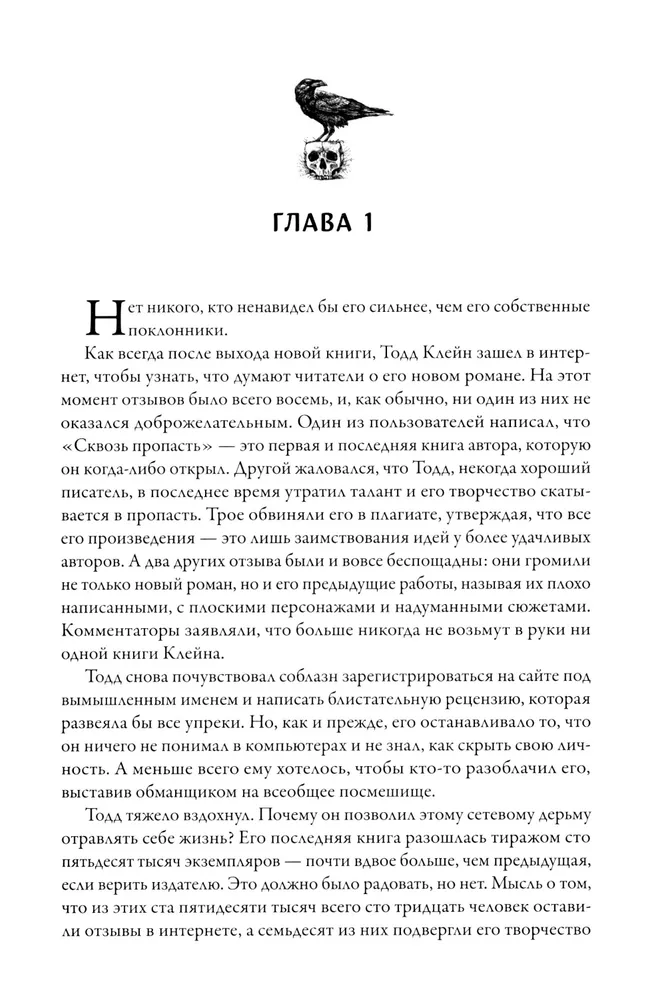 ГЛАВА 1

Нет никого, кто ненавидел бы его сильнее, чем его собственные поклонники.

Как всегда после выхода новой книги, Тодд Клейн зашел в интернет, чтобы узнать, что думают читатели о его новом романе. На этот момент отзывов было всего восемь, и, как обычно, ни один из них не оказался доброжелательным. Один из пользователей написал, что «Сквозь пропасть» — это первая и последняя книга автора, которую он когда-либо открыл. Другой жаловался, что Тодд, некогда хороший писатель, в последнее время утратил талант и его творчество скатывается в пропасть. Трое обвиняли его в плагиате, утверждая, что все его произведения — это лишь заимствования идей у более удачливых авторов. А два других отзыва были и вовсе беспощадны: они громили не только новый роман, но и его предыдущие работы, называя их плохо написанными, с плоскими персонажами и надуманными сюжетами. Комментаторы заявляли, что больше никогда не возьмут в руки ни одной книги Клейна.

Тодд снова почувствовал соблазн зарегистрироваться на сайте под вымышленным именем и написать блистательную рецензию, которая развеяла бы все упреки. Но, как и прежде, его останавливало то, что он ничего не понимал в компьютерах и не знал, как скрыть свою личность. А меньше всего ему хотелось, чтобы кто-то разоблачил его, выставив обманщиком на всеобщее посмешище.

Тодд тяжело вздохнул. Почему он позволил этому сетевому дерьму отравлять себе жизнь? Его последняя книга разошлась тиражом сто пятьдесят тысяч экземпляров — почти вдвое больше, чем предыдущая, если верить издателю. Это должно было радовать, но нет. Мысль о том, что из этих ста пятидесяти тысяч всего сто тридцать человек оставили отзывы в интернете, а семьдесят из них подвергли его творчество